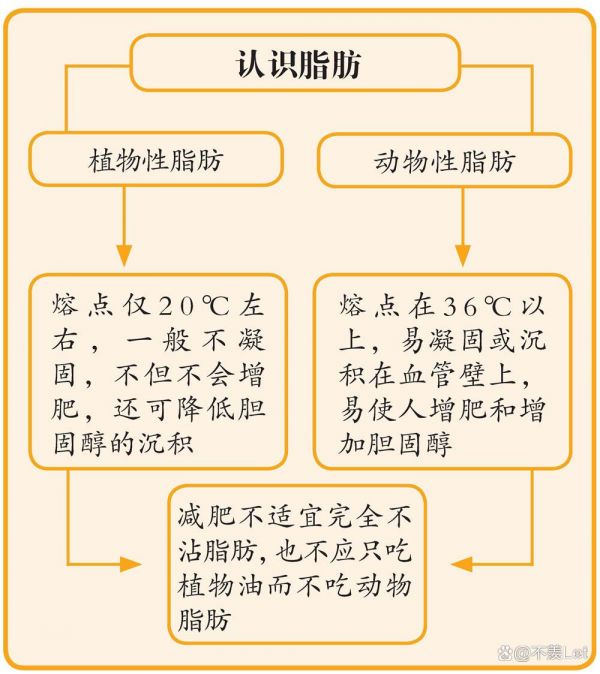 认识脂肪

植物性脂肪

动物性脂肪

熔点仅20℃左右，一般不凝固，不但不会增肥，还可降低胆固醇的沉积

熔点在36℃以上，易凝固或沉积在血管壁上，易使人增肥和增加胆固醇

减肥不适宜完全不沾脂肪，也不应只吃植物油而不吃动物脂肪

@不美Let